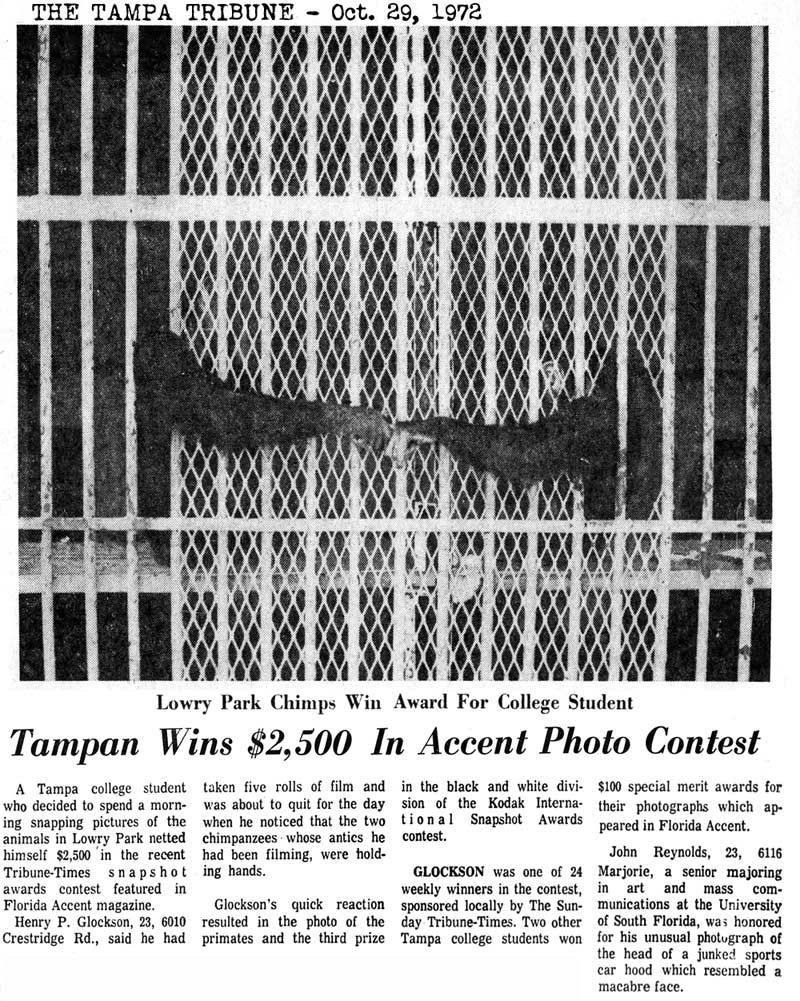 THE TAMPA TRIBUNE - Oct. 29, 1972

Lowry Park Chimps Win Award For College Student

Tampan Wins $2,500 In Accent Photo Contest

A Tampa college student who decided to spend a morning snapping pictures of the animals in Lowry Park netted himself $2,500 in the recent Tribune-Times snapshot awards contest featured in Florida Accent magazine.

Henry P. Glockson, 23, 6010 Crestridge Rd., said he had taken five rolls of film and was about to quit for the day when he noticed that the two chimpanzees whose antics he had been filming, were holding hands.

Glockson's quick reaction resulted in the photo of the primates and the third prize in the black and white division of the Kodak International Snapshot Awards contest.

GLOCKSON was one of 24 weekly winners in the contest, sponsored locally by The Sunday Tribune-Times. Two other Tampa college students won $100 special merit awards for their photographs which appeared in Florida Accent.

John Reynolds, 23, 6116 Marjorie, a senior majoring in art and mass communications at the University of South Florida, was honored for his unusual photograph of the head of a junked sports car hood which resembled a macabre face.